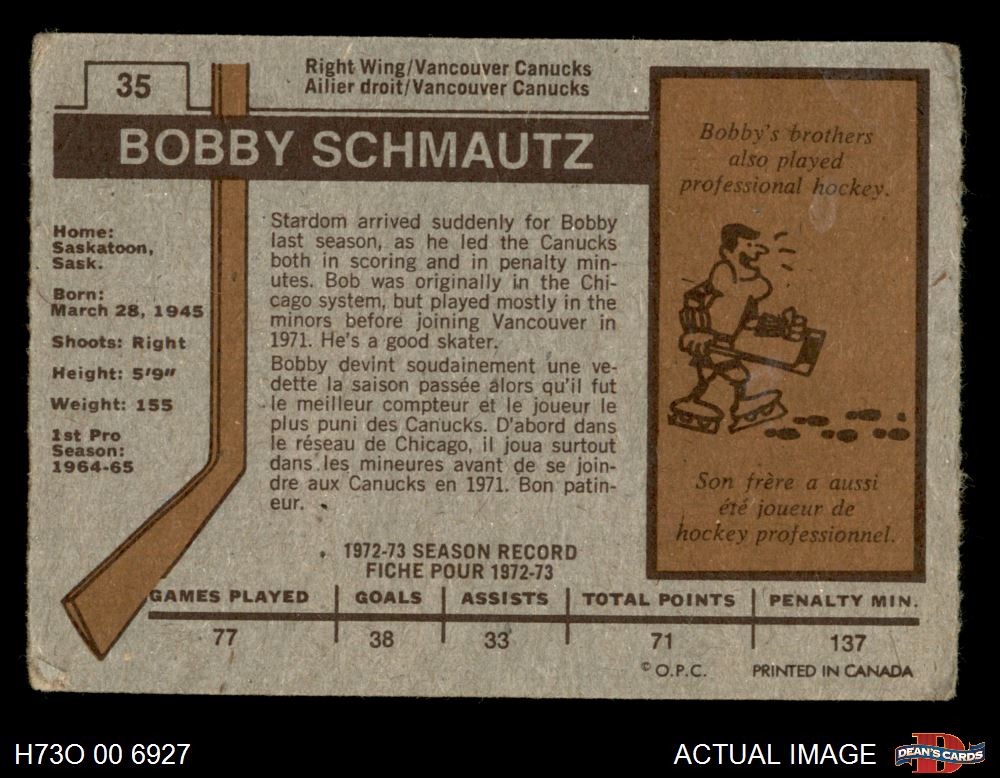 35

Right Wing/Vancouver Canucks
Ailier droit/Vancouver Canucks

BOBBY SCHMAUTZ

Home:
Saskatoon,
Sask.

Born:
March 28, 1945

Shoots: Right

Height: 5'9"

Weight: 155

1st Pro
Season:
1964-65

Stardom arrived suddenly for Bobby last season, as he led the Canucks both in scoring and in penalty minutes. Bob was originally in the Chicago system, but played mostly in the minors before joining Vancouver in 1971. He's a good skater.

Bobby devint soudainement une vedette la saison passée alors qu'il fut le meilleur compteur et le joueur le plus puni des Canucks. D'abord dans le réseau de Chicago, il joua surtout dans les mineures avant de se joindre aux Canucks en 1971. Bon patineur.

Bobby's brothers also played professional hockey.

Son frère a aussi été joueur de hockey professionnel.

1972-73 SEASON RECORD
FICHE POUR 1972-73

| GAMES PLAYED | GOALS | ASSISTS | TOTAL POINTS | PENALTY MIN. |
|---|---|---|---|---|
| 77 | 38 | 33 | 71 | 137 |

© O.P.C.   PRINTED IN CANADA

H73O 00 6927

ACTUAL IMAGE

DEAN'S CARDS